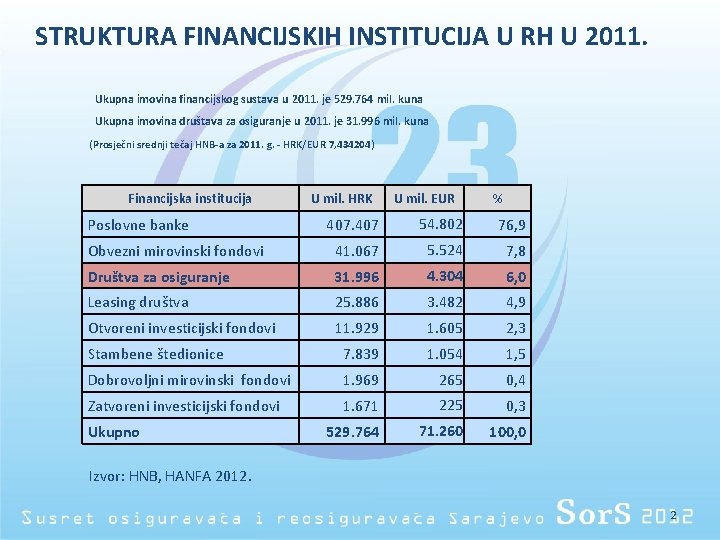 STRUKTURA FINANCIJSKIH INSTITUCIJA U RH U 2011.

Ukupna imovina financijskog sustava u 2011. je 529.764 mil. kuna

Ukupna imovina društava za osiguranje u 2011. je 31.996 mil. kuna

(Prosječni srednji tečaj HNB-a za 2011. g. - HRK/EUR 7,434204)

23

| Financijska institucija | U mil. HRK | U mil. EUR | % |
|---|---|---|---|
| Poslovne banke | 407.407 | 54.802 | 76,9 |
| Obvezni mirovinski fondovi | 41.067 | 5.524 | 7,8 |
| Društva za osiguranje | 31.996 | 4.304 | 6,0 |
| Leasing društva | 25.886 | 3.482 | 4,9 |
| Otvoreni investicijski fondovi | 11.929 | 1.605 | 2,3 |
| Stambene štedionice | 7.839 | 1.054 | 1,5 |
| Dobrovoljni mirovinski fondovi | 1.969 | 265 | 0,4 |
| Zatvoreni investicijski fondovi | 1.671 | 225 | 0,3 |
| Ukupno | 529.764 | 71.260 | 100,0 |

Izvor: HNB, HANFA 2012.

Susret osiguravača i reosiguravača Sarajevo SorS 2012

2